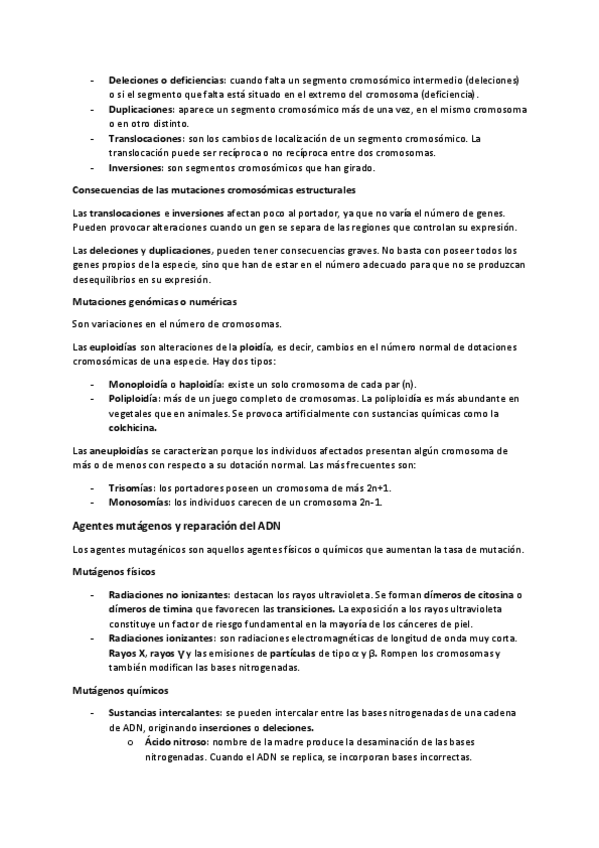 - **Deleciones o deficiencias:** cuando falta un segmento cromosómico intermedio (deleciones) o si el segmento que falta está situado en el extremo del cromosoma (deficiencia).
- **Duplicaciones:** aparece un segmento cromosómico más de una vez, en el mismo cromosoma o en otro distinto.
- **Translocaciones:** son los cambios de localización de un segmento cromosómico. La translocación puede ser recíproca o no recíproca entre dos cromosomas.
- **Inversiones:** son segmentos cromosómicos que han girado.

**Consecuencias de las mutaciones cromosómicas estructurales**

Las **translocaciones** e **inversiones** afectan poco al portador, ya que no varía el número de genes. Pueden provocar alteraciones cuando un gen se separa de las regiones que controlan su expresión.

Las **deleciones** y **duplicaciones**, pueden tener consecuencias graves. No basta con poseer todos los genes propios de la especie, sino que han de estar en el número adecuado para que no se produzcan desequilibrios en su expresión.

**Mutaciones genómicas o numéricas**

Son variaciones en el número de cromosomas.

Las **euploidías** son alteraciones de la **ploidía**, es decir, cambios en el número normal de dotaciones cromosómicas de una especie. Hay dos tipos:

- **Monoploidía** o **haploidía:** existe un solo cromosoma de cada par (n).
- **Poliploidía:** más de un juego completo de cromosomas. La poliploidía es más abundante en vegetales que en animales. Se provoca artificialmente con sustancias químicas como la **colchicina.**

Las **aneuploidías** se caracterizan porque los individuos afectados presentan algún cromosoma de más o de menos con respecto a su dotación normal. Las más frecuentes son:

- **Trisomías:** los portadores poseen un cromosoma de más 2n+1.
- **Monosomías:** los individuos carecen de un cromosoma 2n-1.

**Agentes mutágenos y reparación del ADN**

Los agentes mutagénicos son aquellos agentes físicos o químicos que aumentan la tasa de mutación.

**Mutágenos físicos**

- **Radiaciones no ionizantes:** destacan los rayos ultravioleta. Se forman **dímeros de citosina** o **dímeros de timina** que favorecen las **transiciones.** La exposición a los rayos ultravioleta constituye un factor de riesgo fundamental en la mayoría de los cánceres de piel.
- **Radiaciones ionizantes:** son radiaciones electromagnéticas de longitud de onda muy corta. **Rayos X, rayos $\gamma$** y las emisiones de **partículas** de tipo $\alpha$ y $\beta$. Rompen los cromosomas y también modifican las bases nitrogenadas.

**Mutágenos químicos**

- **Sustancias intercalantes:** se pueden intercalar entre las bases nitrogenadas de una cadena de ADN, originando **inserciones** o **deleciones.**
  o **Ácido nitroso:** nombre de la madre produce la desaminación de las bases nitrogenadas. Cuando el ADN se replica, se incorporan bases incorrectas.